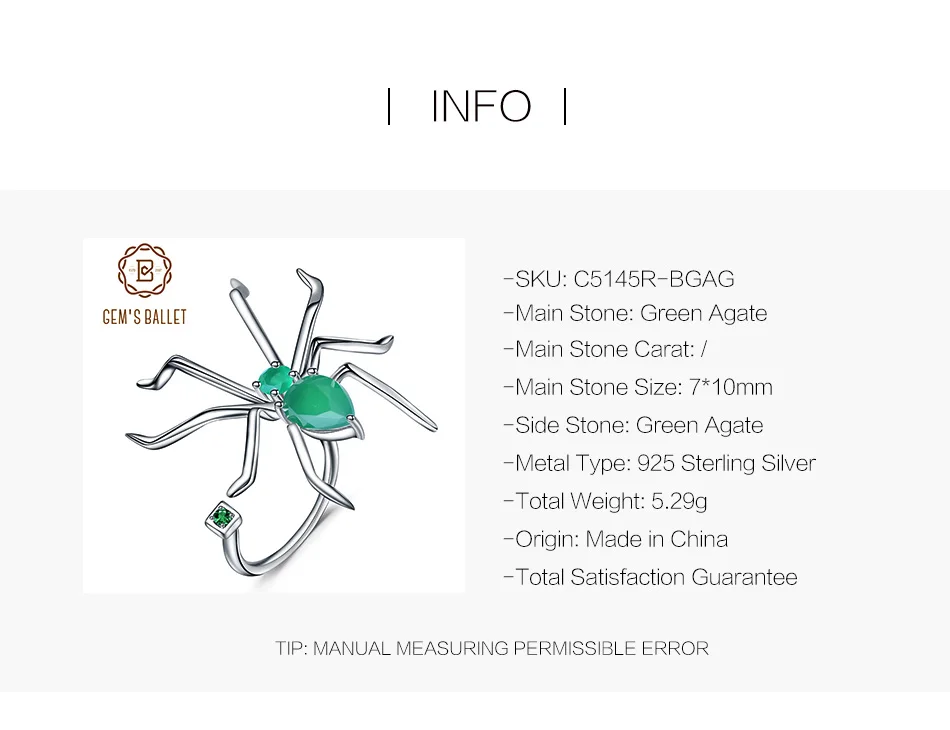 | INFO |

GEM'S BALLET

-SKU: C5145R-BGAG
-Main Stone: Green Agate
-Main Stone Carat: /
-Main Stone Size: 7*10mm
-Side Stone: Green Agate
-Metal Type: 925 Sterling Silver
-Total Weight: 5.29g
-Origin: Made in China
-Total Satisfaction Guarantee

TIP: MANUAL MEASURING PERMISSIBLE ERROR